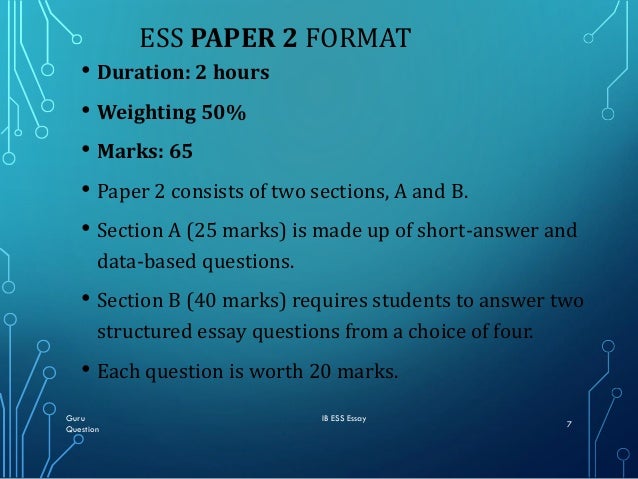 ESS PAPER 2 FORMAT

• Duration: 2 hours

• Weighting 50%

• Marks: 65

• Paper 2 consists of two sections, A and B.

• Section A (25 marks) is made up of short-answer and data-based questions.

• Section B (40 marks) requires students to answer two structured essay questions from a choice of four.

• Each question is worth 20 marks.

Guru
Question

IB ESS Essay

7